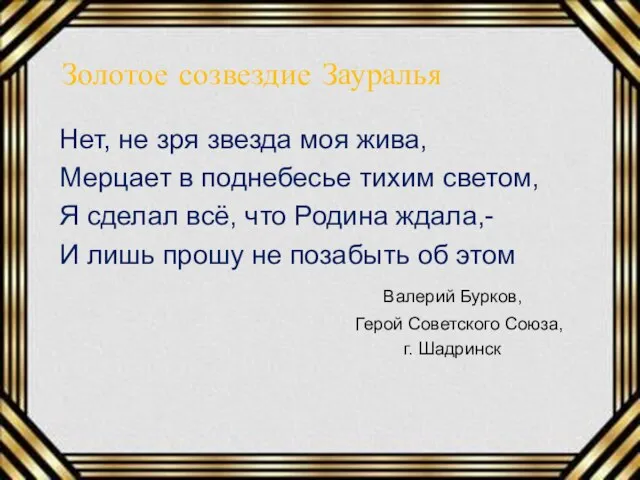 Золотое созвездие Зауралья

Нет, не зря звезда моя жива,
Мерцает в поднебесье тихим светом,
Я сделал всё, что Родина ждала,-
И лишь прошу не позабыть об этом

Валерий Бурков,
Герой Советского Союза,
г. Шадринск